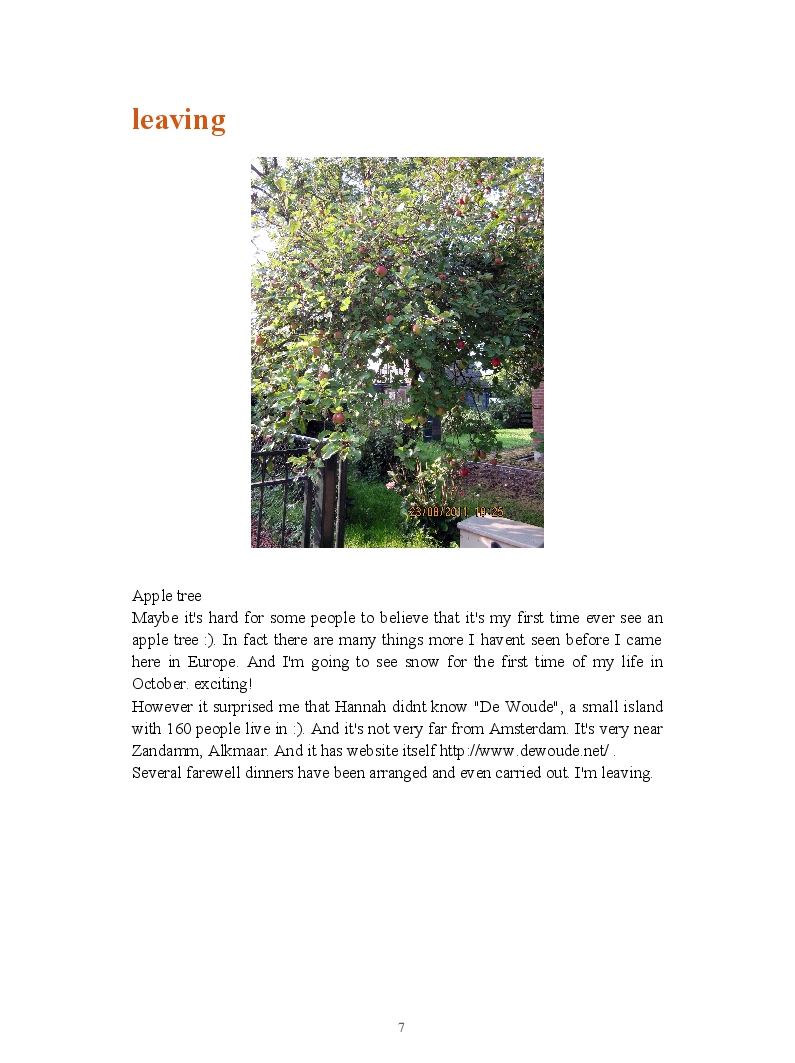 leaving

23/08/2011 10:25

Apple tree
Maybe it's hard for some people to believe that it's my first time ever see an apple tree :). In fact there are many things more I havent seen before I came here in Europe. And I'm going to see snow for the first time of my life in October. exciting!
However it surprised me that Hannah didnt know "De Woude", a small island with 160 people live in :). And it's not very far from Amsterdam. It's very near Zandamm, Alkmaar. And it has website itself http://www.dewoude.net/ .
Several farewell dinners have been arranged and even carried out. I'm leaving.

7